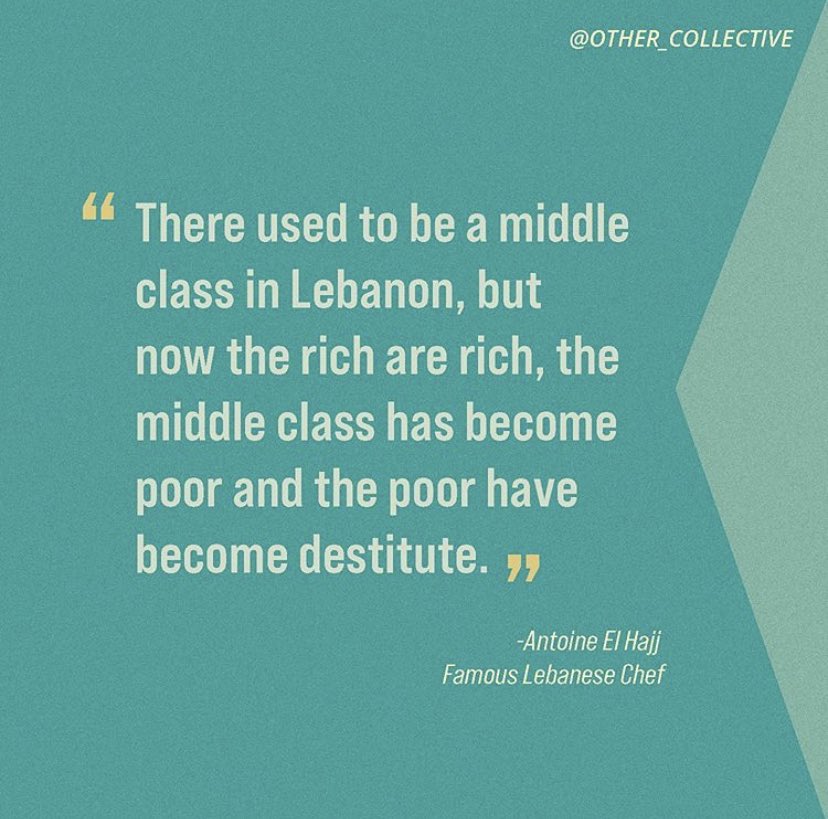 @OTHER_COLLECTIVE

“ There used to be a middle class in Lebanon, but now the rich are rich, the middle class has become poor and the poor have become destitute. ”

-Antoine El Hajj
Famous Lebanese Chef